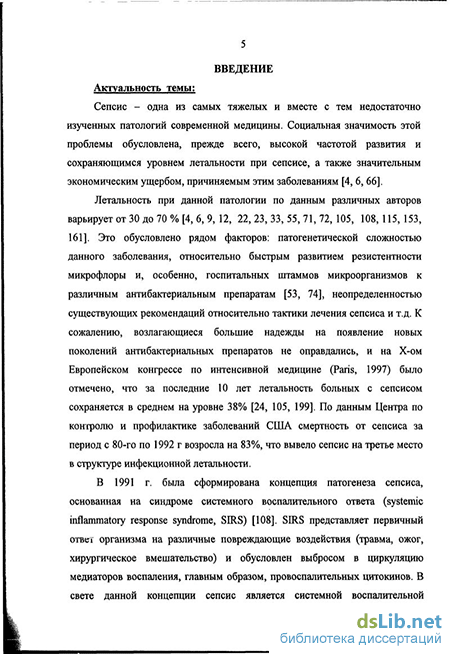 5

ВВЕДЕНИЕ

Актуальность темы:

Сепсис – одна из самых тяжелых и вместе с тем недостаточно изученных патологий современной медицины. Социальная значимость этой проблемы обусловлена, прежде всего, высокой частотой развития и сохраняющимся уровнем летальности при сепсисе, а также значительным экономическим ущербом, причиняемым этим заболеваниям [4, 6, 66].

Летальность при данной патологии по данным различных авторов варьирует от 30 до 70 % [4, 6, 9, 12, 22, 23, 33, 55, 71, 72, 105, 108, 115, 153, 161]. Это обусловлено рядом факторов: патогенетической сложностью данного заболевания, относительно быстрым развитием резистентности микрофлоры и, особенно, госпитальных штаммов микроорганизмов к различным антибактериальным препаратам [53, 74], неопределенностью существующих рекомендаций относительно тактики лечения сепсиса и т.д. К сожалению, возлагающиеся большие надежды на появление новых поколений антибактериальных препаратов не оправдались, и на X-ом Европейском конгрессе по интенсивной медицине (Paris, 1997) было отмечено, что за последние 10 лет летальность больных с сепсисом сохраняется в среднем на уровне 38% [24, 105, 199]. По данным Центра по контролю и профилактике заболеваний США смертность от сепсиса за период с 80-го по 1992 г возросла на 83%, что вывело сепсис на третье место в структуре инфекционной летальности.

В 1991 г. была сформирована концепция патогенеза сепсиса, основанная на синдроме системного воспалительного ответа (systemic inflammatory response syndrome, SIRS) [108]. SIRS представляет первичный ответ организма на различные повреждающие воздействия (травма, ожог, хирургическое вмешательство) и обусловлен выбросом в циркуляцию медиаторов воспаления, главным образом, провоспалительных цитокинов. В свете данной концепции сепсис является системной воспалительной

dsLib.net
библиотека диссертаций